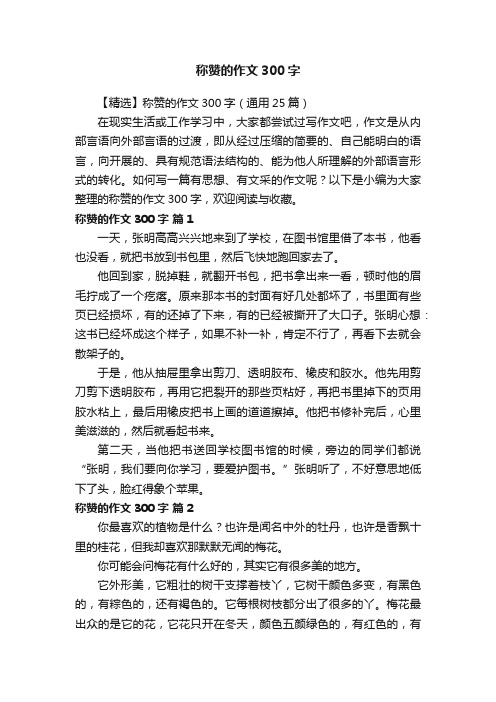 称赞的作文300字

【精选】称赞的作文300字（通用25篇）

在现实生活或工作学习中，大家都尝试过写作文吧，作文是从内部言语向外部言语的过渡，即从经过压缩的简要的、自己能明白的语言，向开展的、具有规范语法结构的、能为他人所理解的外部语言形式的转化。如何写一篇有思想、有文采的作文呢？以下是小编为大家整理的称赞的作文300字，欢迎阅读与收藏。

称赞的作文300字 篇1

一天，张明高高兴兴地来到了学校，在图书馆里借了本书，他看也没看，就把书放到书包里，然后飞快地跑回家去了。

他回到家，脱掉鞋，就翻开书包，把书拿出来一看，顿时他的眉毛拧成了一个疙瘩。原来那本书的封面有好几处都坏了，书里面有些页已经损坏，有的还掉了下来，有的已经被撕开了大口子。张明心想：这书已经坏成这个样子，如果不补一补，肯定不行了，再看下去就会散架子的。

于是，他从抽屉里拿出剪刀、透明胶布、橡皮和胶水。他先用剪刀剪下透明胶布，再用它把裂开的那些页粘好，再把书里掉下的页用胶水粘上，最后用橡皮把书上画的道道擦掉。他把书修补完后，心里美滋滋的，然后就看起书来。

第二天，当他把书送回学校图书馆的时候，旁边的同学们都说“张明，我们要向你学习，要爱护图书。”张明听了，不好意思地低下了头，脸红得象个苹果。

称赞的作文300字 篇2

你最喜欢的植物是什么？也许是闻名中外的牡丹，也许是香飘十里的桂花，但我却喜欢那默默无闻的梅花。

你可能会问梅花有什么好的，其实它有很多美的地方。

它外形美，它粗壮的树干支撑着枝丫，它树干颜色多变，有黑色的，有棕色的，还有褐色的。它每根树枝都分出了很多的丫。梅花最出众的是它的花，它花只开在冬天，颜色五颜绿色的，有红色的，有